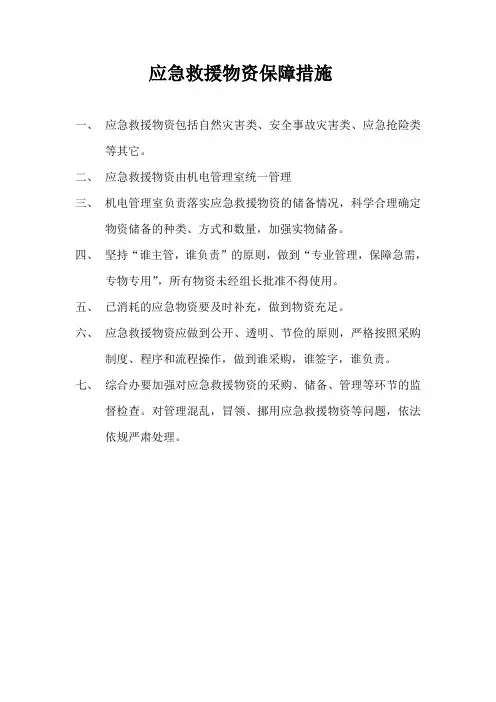 应急救援物资保障措施

一、 应急救援物资包括自然灾害类、安全事故灾害类、应急抢险类等其它。

二、 应急救援物资由机电管理室统一管理

三、 机电管理室负责落实应急救援物资的储备情况，科学合理确定物资储备的种类、方式和数量，加强实物储备。

四、 坚持“谁主管，谁负责”的原则，做到“专业管理，保障急需，专物专用”，所有物资未经组长批准不得使用。

五、 已消耗的应急物资要及时补充，做到物资充足。

六、 应急救援物资应做到公开、透明、节俭的原则，严格按照采购制度、程序和流程操作，做到谁采购，谁签字，谁负责。

七、 综合办要加强对应急救援物资的采购、储备、管理等环节的监督检查。对管理混乱，冒领、挪用应急救援物资等问题，依法依规严肃处理。